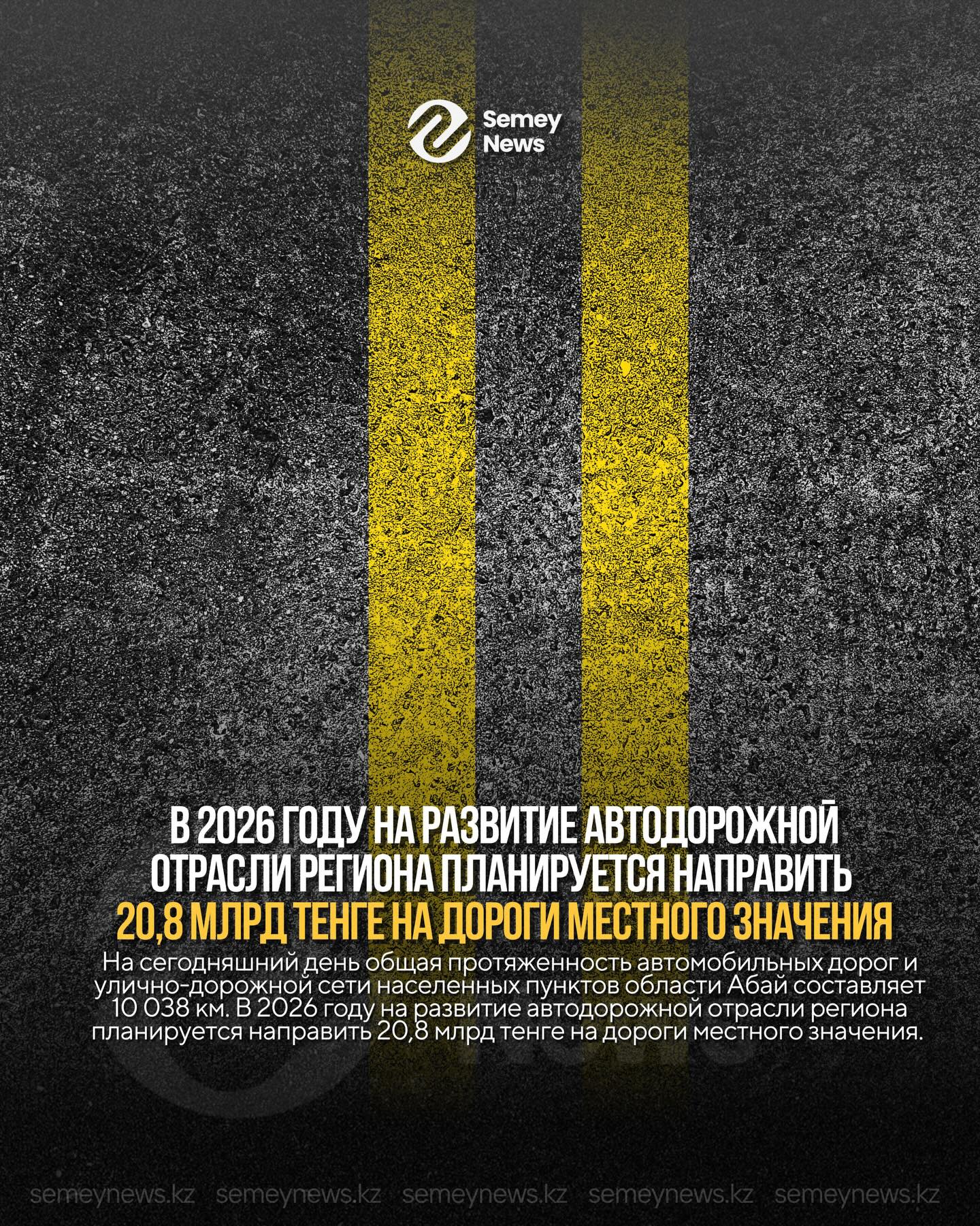 Semey News

В 2026 ГОДУ НА РАЗВИТИЕ АВТОДОРОЖНОЙ ОТРАСЛИ РЕГИОНА ПЛАНИРУЕТСЯ НАПРАВИТЬ 20,8 МЛРД ТЕНГЕ НА ДОРОГИ МЕСТНОГО ЗНАЧЕНИЯ

На сегодняшний день общая протяженность автомобильных дорог и улично-дорожной сети населенных пунктов области Абай составляет 10 038 км. В 2026 году на развитие автодорожной отрасли региона планируется направить 20,8 млрд тенге на дороги местного значения.

semeynews.kz semeynews.kz semeynews.kz semeynews.kz semeynews.kz